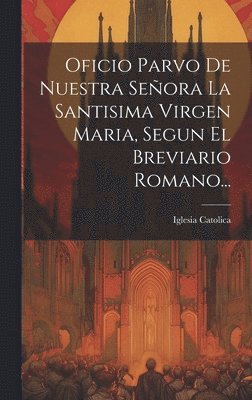 Oficio Parvo De Nuestra Señora La Santisima Virgen Maria, Segun El Breviario Romano...

Iglesia Catolica